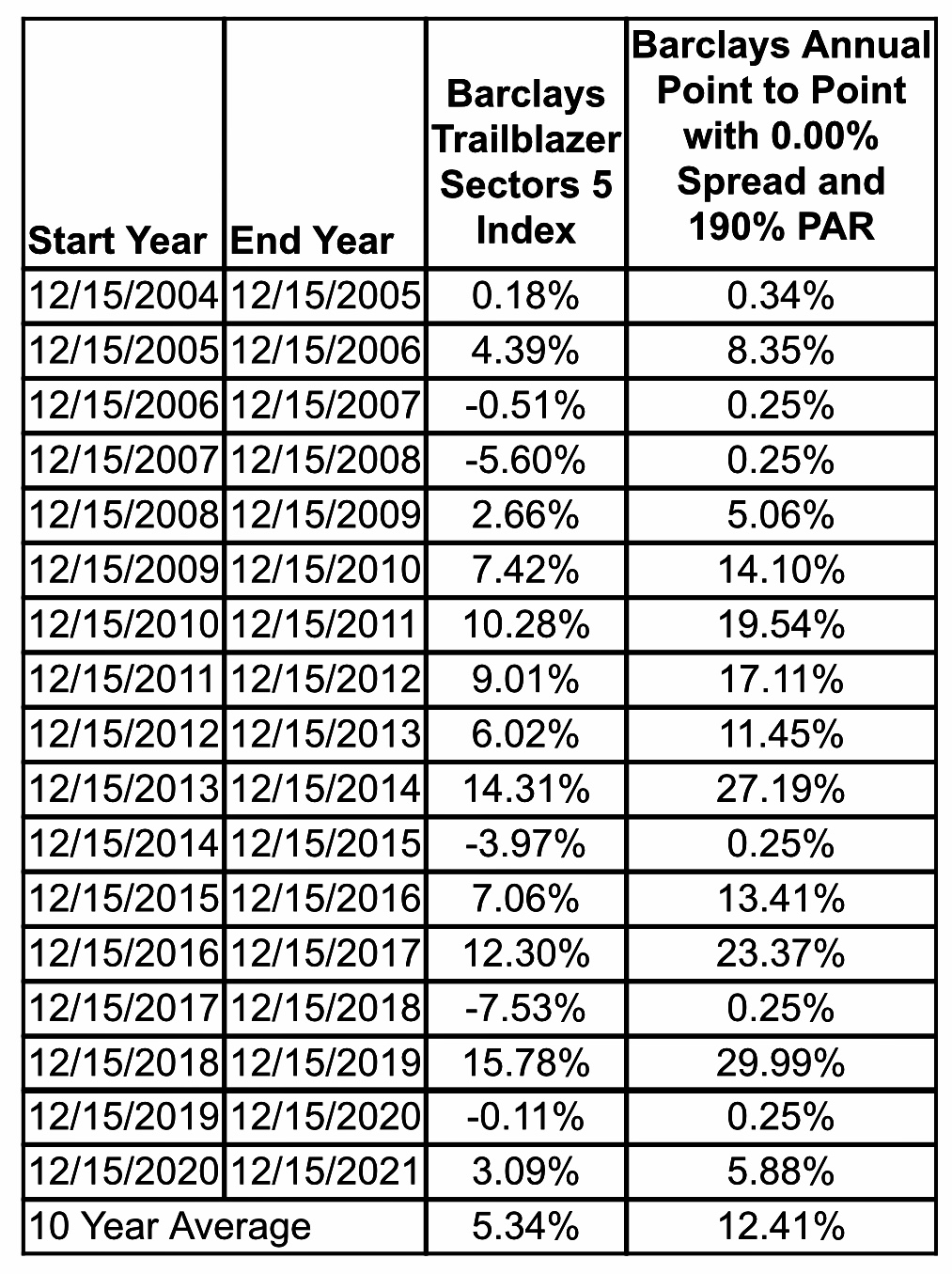 | Start Year | End Year | Barclays Trailblazer Sectors 5 Index | Barclays Annual Point to Point with 0.00% Spread and 190% PAR |
|---|---|---|---|
| 12/15/2004 | 12/15/2005 | 0.18% | 0.34% |
| 12/15/2005 | 12/15/2006 | 4.39% | 8.35% |
| 12/15/2006 | 12/15/2007 | -0.51% | 0.25% |
| 12/15/2007 | 12/15/2008 | -5.60% | 0.25% |
| 12/15/2008 | 12/15/2009 | 2.66% | 5.06% |
| 12/15/2009 | 12/15/2010 | 7.42% | 14.10% |
| 12/15/2010 | 12/15/2011 | 10.28% | 19.54% |
| 12/15/2011 | 12/15/2012 | 9.01% | 17.11% |
| 12/15/2012 | 12/15/2013 | 6.02% | 11.45% |
| 12/15/2013 | 12/15/2014 | 14.31% | 27.19% |
| 12/15/2014 | 12/15/2015 | -3.97% | 0.25% |
| 12/15/2015 | 12/15/2016 | 7.06% | 13.41% |
| 12/15/2016 | 12/15/2017 | 12.30% | 23.37% |
| 12/15/2017 | 12/15/2018 | -7.53% | 0.25% |
| 12/15/2018 | 12/15/2019 | 15.78% | 29.99% |
| 12/15/2019 | 12/15/2020 | -0.11% | 0.25% |
| 12/15/2020 | 12/15/2021 | 3.09% | 5.88% |
| 10 Year Average | | 5.34% | 12.41% |